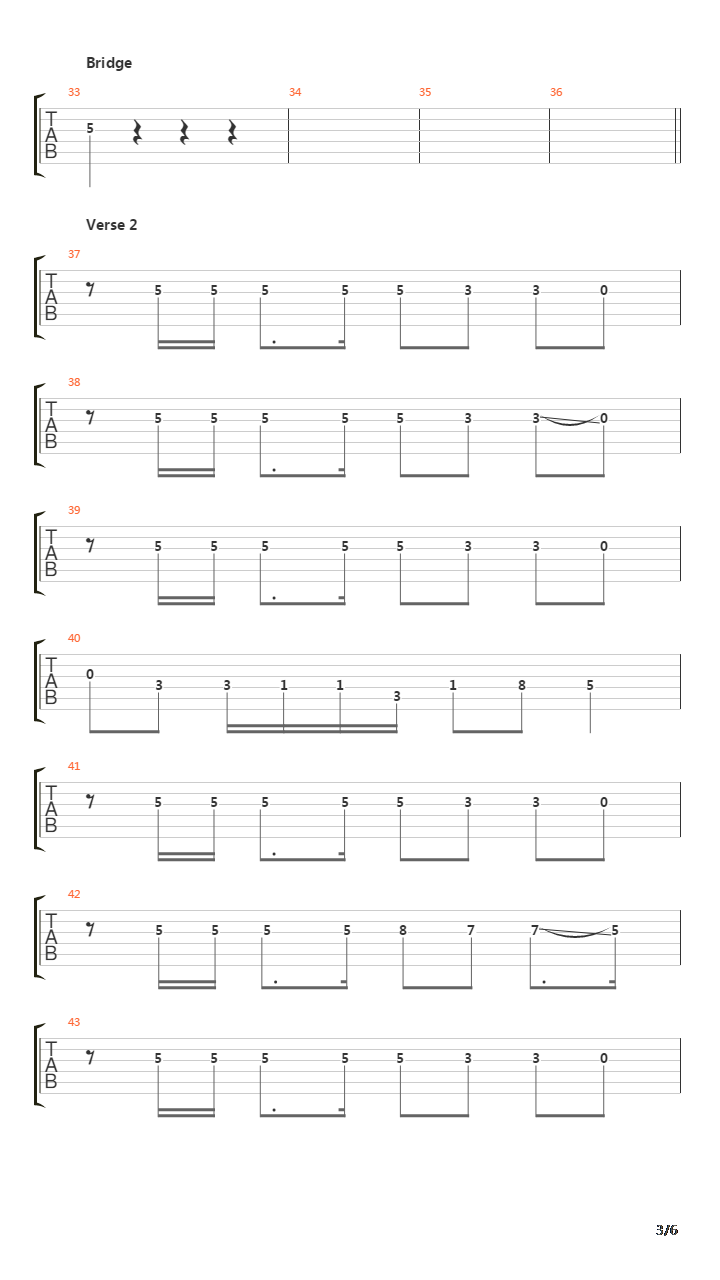 Bridge

33 34 35 36

T
A
B

5

Verse 2

37

T
A
B

5 5 5 5 5 3 3 0

38

T
A
B

5 5 5 5 5 3 3 0

39

T
A
B

5 5 5 5 5 3 3 0

40

T
A
B

0 3 3 1 1 3 1 8 5

41

T
A
B

5 5 5 5 5 3 3 0

42

T
A
B

5 5 5 5 8 7 7 5

43

T
A
B

5 5 5 5 5 3 3 0

3/6